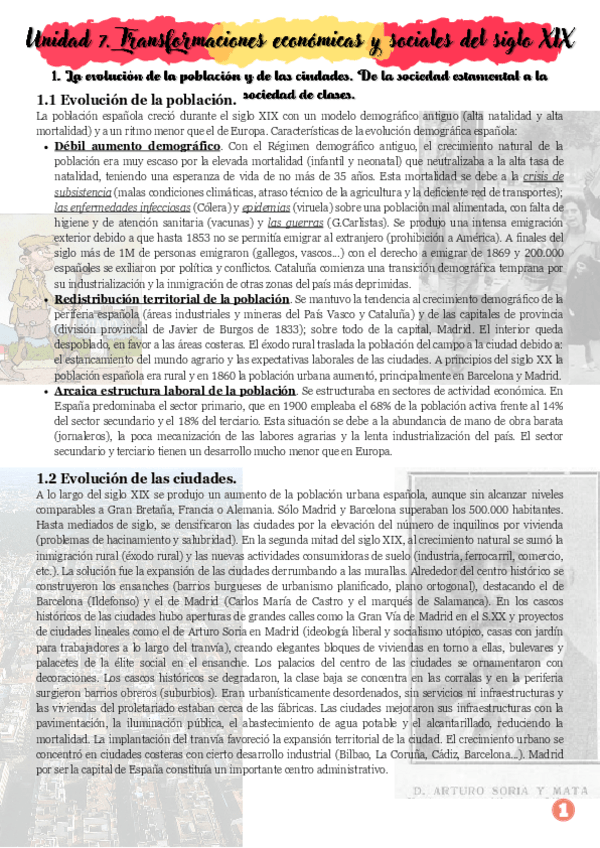 Unidad 7. Transformaciones económicas y sociales del siglo XIX

1. La evolución de la población y de las ciudades. De la sociedad estamental a la sociedad de clases.

1.1 Evolución de la población.

La población española creció durante el siglo XIX con un modelo demográfico antiguo (alta natalidad y alta mortalidad) y a un ritmo menor que el de Europa. Características de la evolución demográfica española:

• Débil aumento demográfico. Con el Régimen demográfico antiguo, el crecimiento natural de la población era muy escaso por la elevada mortalidad (infantil y neonatal) que neutralizaba a la alta tasa de natalidad, teniendo una esperanza de vida de no más de 35 años. Esta mortalidad se debe a la crisis de subsistencia (malas condiciones climáticas, atraso técnico de la agricultura y la deficiente red de transportes); las enfermedades infecciosas (Cólera) y epidemias (viruela) sobre una población mal alimentada, con falta de higiene y de atención sanitaria (vacunas) y las guerras (G.Carlistas). Se produjo una intensa emigración exterior debido a que hasta 1853 no se permitía emigrar al extranjero (prohibición a América). A finales del siglo más de 1M de personas emigraron (gallegos, vascos...) con el derecho a emigrar de 1869 y 200.000 españoles se exiliaron por política y conflictos. Cataluña comienza una transición demográfica temprana por su industrialización y la inmigración de otras zonas del país más deprimidas.

• Redistribución territorial de la población. Se mantuvo la tendencia al crecimiento demográfico de la periferia española (áreas industriales y mineras del País Vasco y Cataluña) y de las capitales de provincia (división provincial de Javier de Burgos de 1833); sobre todo de la capital, Madrid. El interior queda despoblado, en favor a las áreas costeras. El éxodo rural traslada la población del campo a la ciudad debido a: el estancamiento del mundo agrario y las expectativas laborales de las ciudades. A principios del siglo XX la población española era rural y en 1860 la población urbana aumentó, principalmente en Barcelona y Madrid.

• Arcaica estructura laboral de la población. Se estructuraba en sectores de actividad económica. En España predominaba el sector primario, que en 1900 empleaba el 68% de la población activa frente al 14% del sector secundario y el 18% del terciario. Esta situación se debe a la abundancia de mano de obra barata (jornaleros), la poca mecanización de las labores agrarias y la lenta industrialización del país. El sector secundario y terciario tienen un desarrollo mucho menor que en Europa.

1.2 Evolución de las ciudades.

A lo largo del siglo XIX se produjo un aumento de la población urbana española, aunque sin alcanzar niveles comparables a Gran Bretaña, Francia o Alemania. Sólo Madrid y Barcelona superaban los 500.000 habitantes. Hasta mediados de siglo, se densificaron las ciudades por la elevación del número de inquilinos por vivienda (problemas de hacinamiento y salubridad). En la segunda mitad del siglo XIX, al crecimiento natural se sumó la inmigración rural (éxodo rural) y las nuevas actividades consumidoras de suelo (industria, ferrocarril, comercio, etc.). La solución fue la expansión de las ciudades derrumbando a las murallas. Alrededor del centro histórico se construyeron los ensanches (barrios burgueses de urbanismo planificado, plano ortogonal), destacando el de Barcelona (Ildefonso) y el de Madrid (Carlos María de Castro y el marqués de Salamanca). En los cascos históricos de las ciudades hubo aperturas de grandes calles como la Gran Vía de Madrid en el S.XX y proyectos de ciudades lineales como el de Arturo Soria en Madrid (ideología liberal y socialismo utópico, casas con jardín para trabajadores a lo largo del tranvía), creando elegantes bloques de viviendas en torno a ellas, bulevares y palacetes de la élite social en el ensanche. Los palacios del centro de las ciudades se ornamentaron con decoraciones. Los cascos históricos se degradaron, la clase baja se concentra en las corralas y en la periferia surgieron barrios obreros (suburbios). Eran urbanísticamente desordenados, sin servicios ni infraestructuras y las viviendas del proletariado estaban cerca de las fábricas. Las ciudades mejoraron sus infraestructuras con la pavimentación, la iluminación pública, el abastecimiento de agua potable y el alcantarillado, reduciendo la mortalidad. La implantación del tranvía favoreció la expansión territorial de la ciudad. El crecimiento urbano se concentró en ciudades costeras con cierto desarrollo industrial (Bilbao, La Coruña, Cádiz, Barcelona...). Madrid por ser la capital de España constituía un importante centro administrativo.

D. ARTURO SORIA Y MATA

1